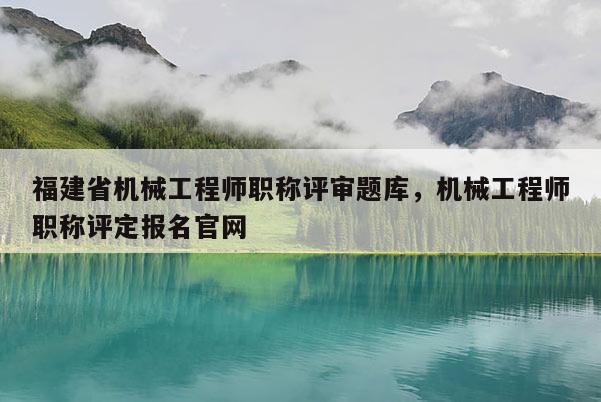 福建省机械工程师职称评审题库，机械工程师职称评定报名官网